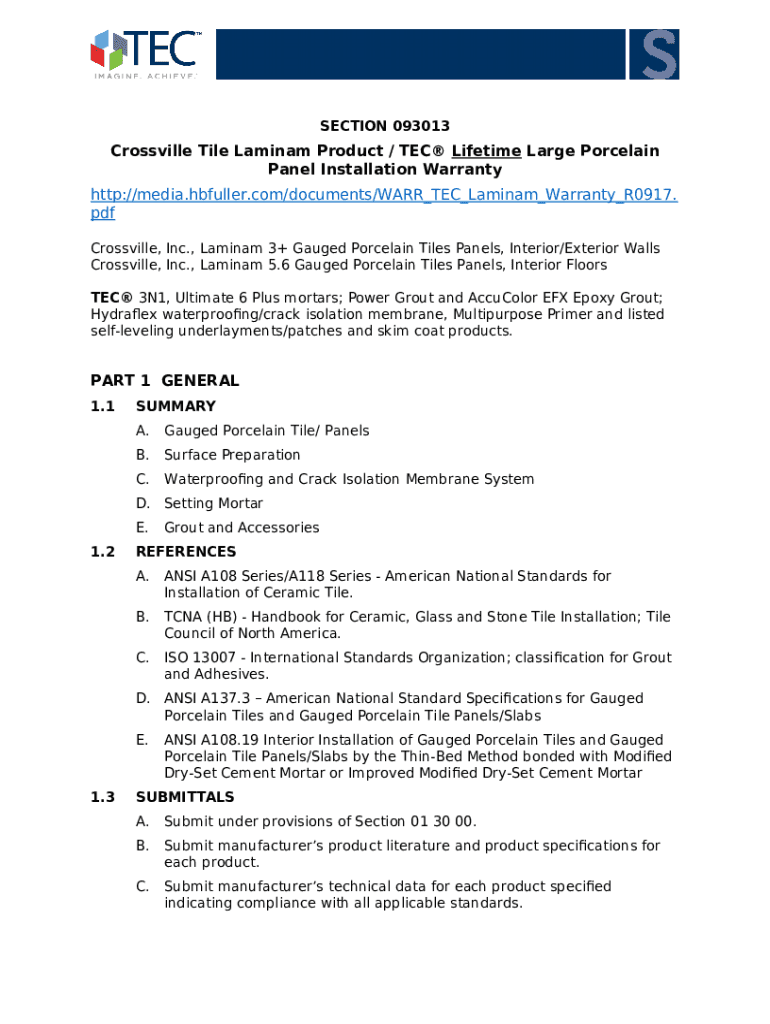 TEC™
IMAGINE. ACHIEVE.

S

SECTION 093013

Crossville Tile Laminam Product / TEC® Lifetime Large Porcelain Panel Installation Warranty

http://media.hbfuller.com/documents/WARR_TEC_Laminam_Warranty_R0917.pdf

Crossville, Inc., Laminam 3+ Gauged Porcelain Tiles Panels, Interior/Exterior Walls
Crossville, Inc., Laminam 5.6 Gauged Porcelain Tiles Panels, Interior Floors

TEC® 3N1, Ultimate 6 Plus mortars; Power Grout and AccuColor EFX Epoxy Grout; Hydraflex waterproofing/crack isolation membrane, Multipurpose Primer and listed self-leveling underlayments/patches and skim coat products.

PART 1 GENERAL

1.1 SUMMARY

A. Gauged Porcelain Tile/ Panels

B. Surface Preparation

C. Waterproofing and Crack Isolation Membrane System

D. Setting Mortar

E. Grout and Accessories

1.2 REFERENCES

A. ANSI A108 Series/A118 Series - American National Standards for Installation of Ceramic Tile.

B. TCNA (HB) - Handbook for Ceramic, Glass and Stone Tile Installation; Tile Council of North America.

C. ISO 13007 - International Standards Organization; classification for Grout and Adhesives.

D. ANSI A137.3 – American National Standard Specifications for Gauged Porcelain Tiles and Gauged Porcelain Tile Panels/Slabs

E. ANSI A108.19 Interior Installation of Gauged Porcelain Tiles and Gauged Porcelain Tile Panels/Slabs by the Thin-Bed Method bonded with Modified Dry-Set Cement Mortar or Improved Modified Dry-Set Cement Mortar

1.3 SUBMITTALS

A. Submit under provisions of Section 01 30 00.

B. Submit manufacturer's product literature and product specifications for each product.

C. Submit manufacturer's technical data for each product specified indicating compliance with all applicable standards.